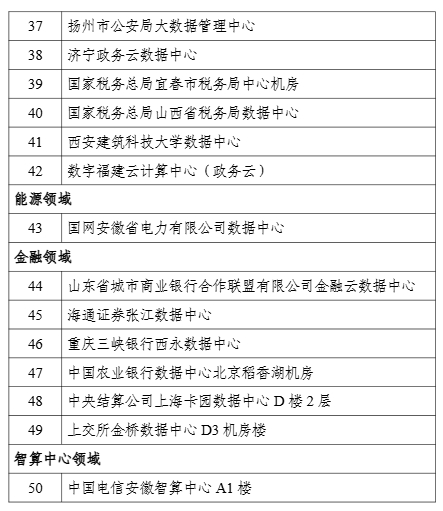 | 37 | 扬州市公安局大数据管理中心 |
|---|---|
| 38 | 济宁政务云数据中心 |
| 39 | 国家税务总局宜春市税务局中心机房 |
| 40 | 国家税务总局山西省税务局数据中心 |
| 41 | 西安建筑科技大学数据中心 |
| 42 | 数字福建云计算中心（政务云） |
| 能源领域 | |
| 43 | 国网安徽省电力有限公司数据中心 |
| 金融领域 | |
| 44 | 山东省城市商业银行合作联盟有限公司金融云数据中心 |
| 45 | 海通证券张江数据中心 |
| 46 | 重庆三峡银行西永数据中心 |
| 47 | 中国农业银行数据中心北京稻香湖机房 |
| 48 | 中央结算公司上海卡园数据中心 D 楼 2 层 |
| 49 | 上交所金桥数据中心 D3 机房楼 |
| 智算中心领域 | |
| 50 | 中国电信安徽智算中心 A1 楼 |